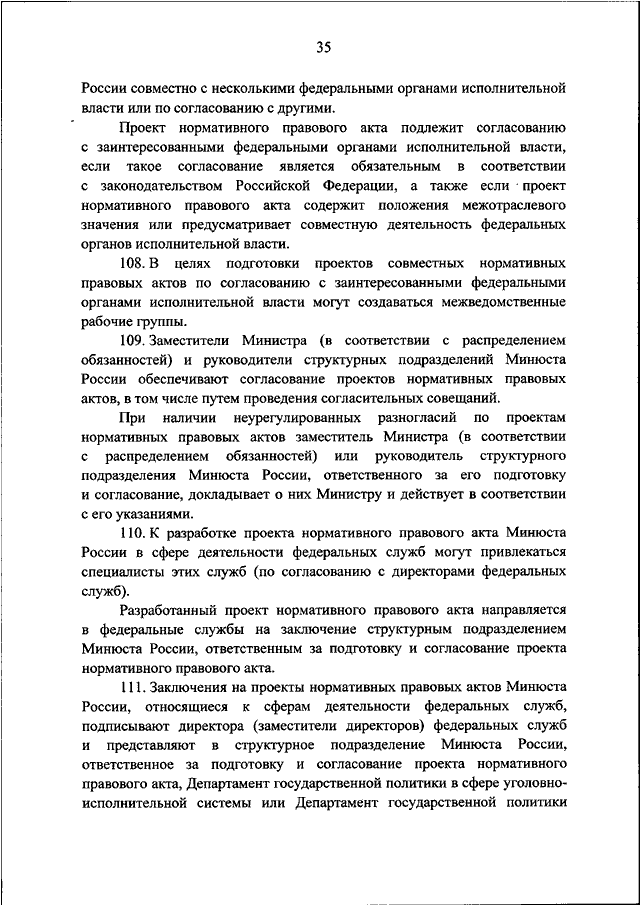 35

России совместно с несколькими федеральными органами исполнительной власти или по согласованию с другими.

Проект нормативного правового акта подлежит согласованию с заинтересованными федеральными органами исполнительной власти, если такое согласование является обязательным в соответствии с законодательством Российской Федерации, а также если проект нормативного правового акта содержит положения межотраслевого значения или предусматривает совместную деятельность федеральных органов исполнительной власти.

108. В целях подготовки проектов совместных нормативных правовых актов по согласованию с заинтересованными федеральными органами исполнительной власти могут создаваться межведомственные рабочие группы.

109. Заместители Министра (в соответствии с распределением обязанностей) и руководители структурных подразделений Минюста России обеспечивают согласование проектов нормативных правовых актов, в том числе путем проведения согласительных совещаний.

При наличии неурегулированных разногласий по проектам нормативных правовых актов заместитель Министра (в соответствии с распределением обязанностей) или руководитель структурного подразделения Минюста России, ответственного за его подготовку и согласование, докладывает о них Министру и действует в соответствии с его указаниями.

110. К разработке проекта нормативного правового акта Минюста России в сфере деятельности федеральных служб могут привлекаться специалисты этих служб (по согласованию с директорами федеральных служб).

Разработанный проект нормативного правового акта направляется в федеральные службы на заключение структурным подразделением Минюста России, ответственным за подготовку и согласование проекта нормативного правового акта.

111. Заключения на проекты нормативных правовых актов Минюста России, относящиеся к сферам деятельности федеральных служб, подписывают директора (заместители директоров) федеральных служб и представляют в структурное подразделение Минюста России, ответственное за подготовку и согласование проекта нормативного правового акта, Департамент государственной политики в сфере уголовно-исполнительной системы или Департамент государственной политики